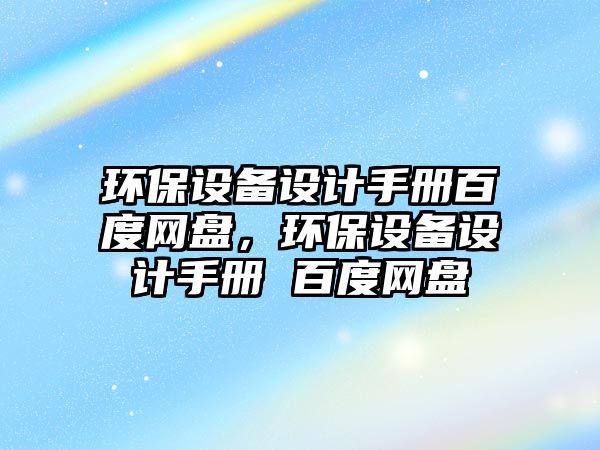 环保设备设计手册百度网盘，环保设备设计手册 百度网盘